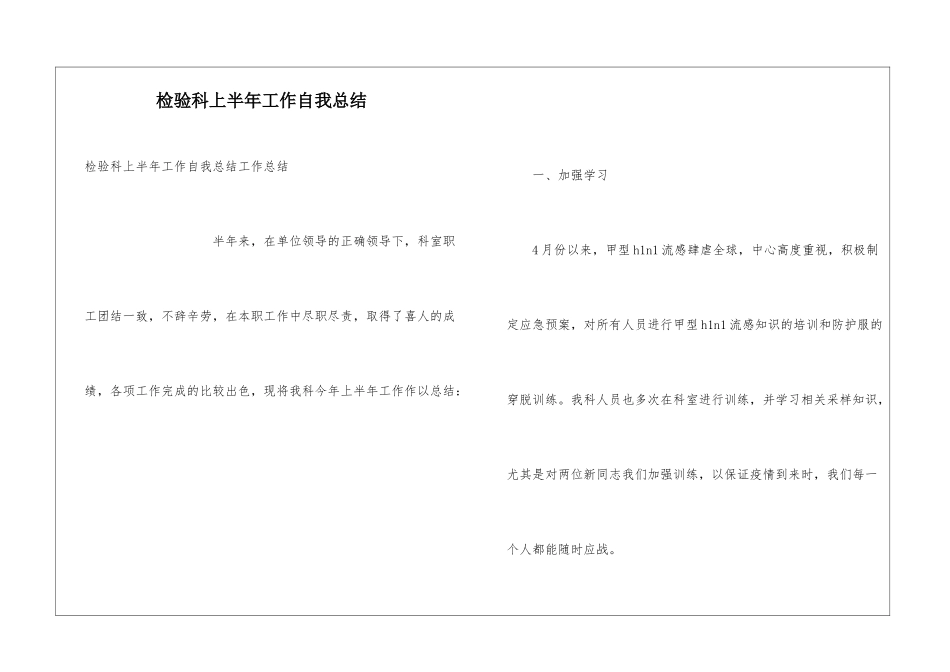 检验科上半年工作自我总结

检验科上半年工作自我总结工作总结

半年来，在单位领导的正确领导下，科室职工团结一致，不辞辛劳，在本职工作中尽职尽责，取得了喜人的成绩，各项工作完成的比较出色，现将我科今年上半年工作作以总结：

一、加强学习

4月份以来，甲型h1n1流感肆虐全球，中心高度重视，积极制定应急预案，对所有人员进行甲型h1n1流感知识的培训和防护服的穿脱训练。我科人员也多次在科室进行训练，并学习相关采样知识，尤其是对两位新同志我们加强训练，以保证疫情到来时，我们每一个人都能随时应战。